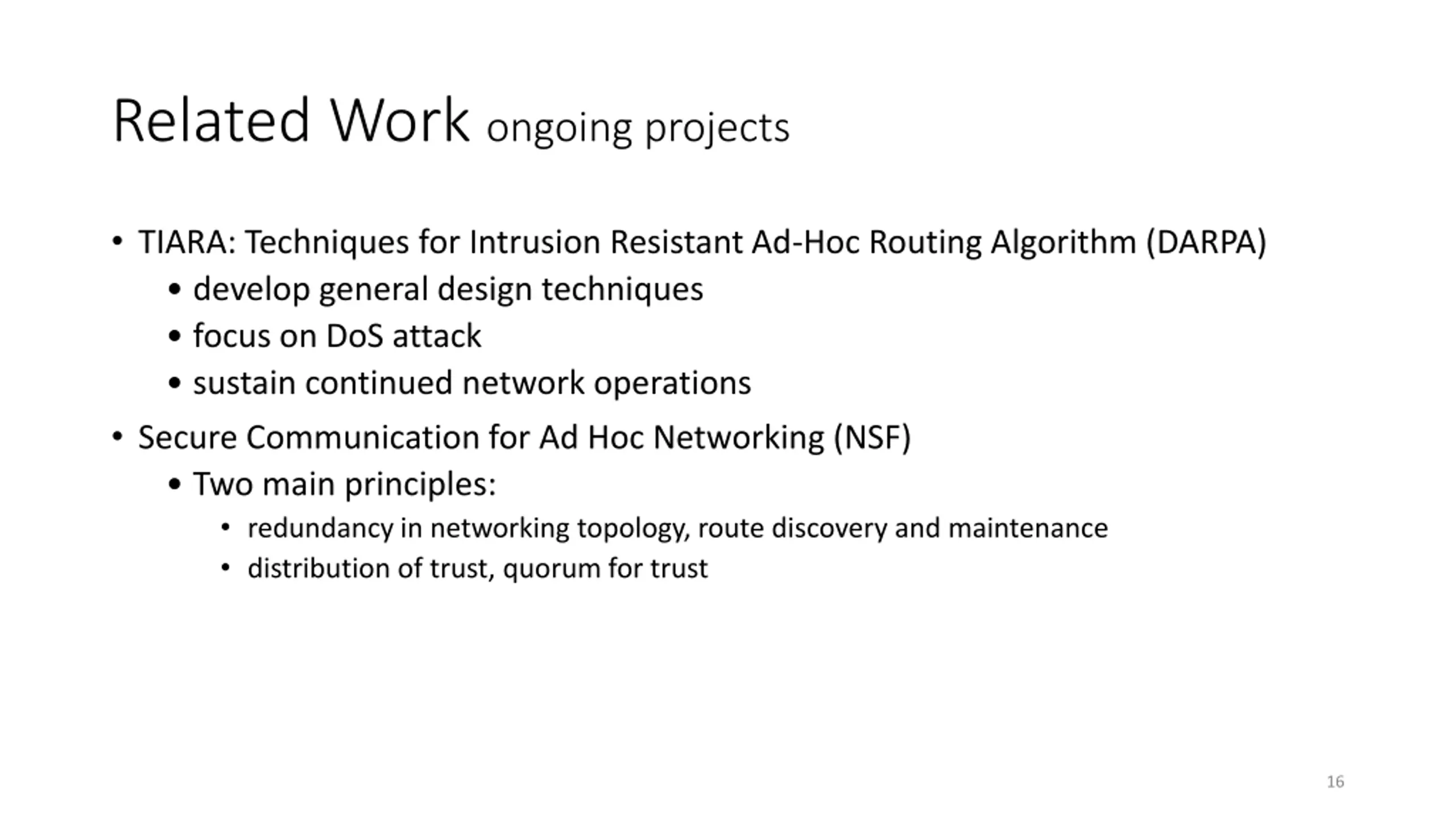 Related Work ongoing projects

• TIARA: Techniques for Intrusion Resistant Ad-Hoc Routing Algorithm (DARPA)
  • develop general design techniques
  • focus on DoS attack
  • sustain continued network operations
• Secure Communication for Ad Hoc Networking (NSF)
  • Two main principles:
    • redundancy in networking topology, route discovery and maintenance
    • distribution of trust, quorum for trust

16